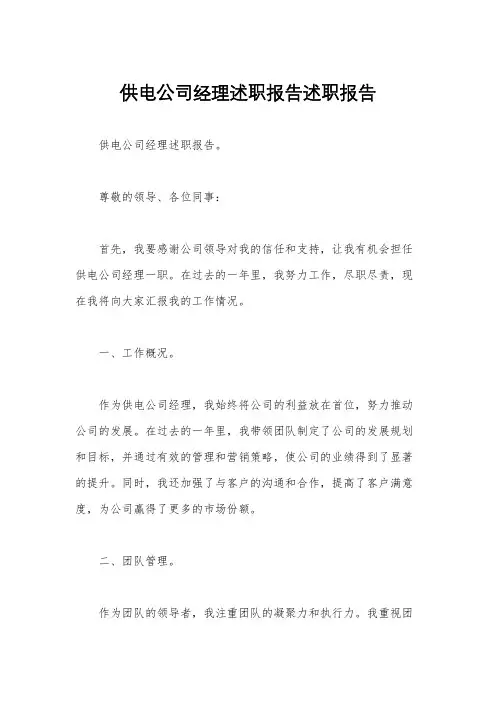 供电公司经理述职报告述职报告

供电公司经理述职报告。

尊敬的领导、各位同事：

首先，我要感谢公司领导对我的信任和支持，让我有机会担任供电公司经理一职。在过去的一年里，我努力工作，尽职尽责，现在我将向大家汇报我的工作情况。

一、工作概况。

作为供电公司经理，我始终将公司的利益放在首位，努力推动公司的发展。在过去的一年里，我带领团队制定了公司的发展规划和目标，并通过有效的管理和营销策略，使公司的业绩得到了显著的提升。同时，我还加强了与客户的沟通和合作，提高了客户满意度，为公司赢得了更多的市场份额。

二、团队管理。

作为团队的领导者，我注重团队的凝聚力和执行力。我重视团